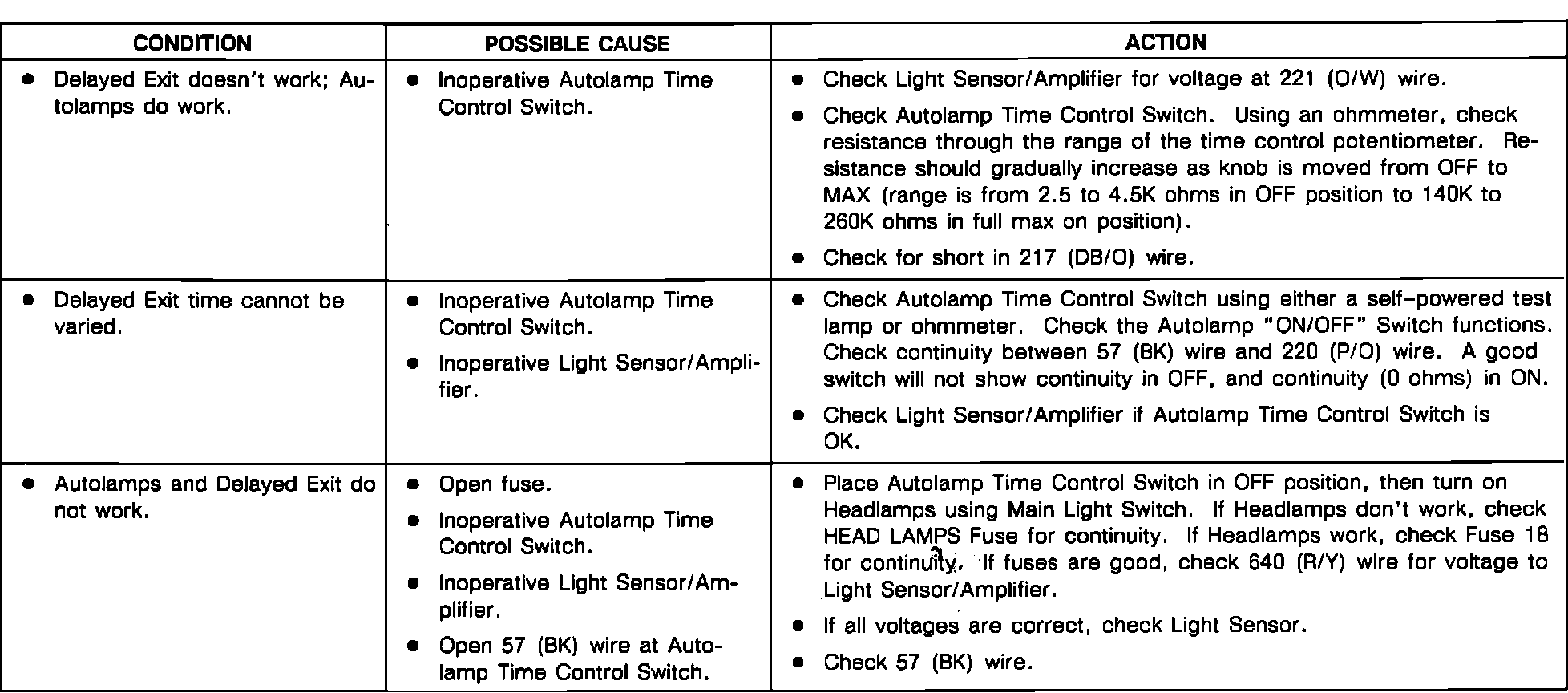 | CONDITION | POSSIBLE CAUSE | ACTION |
|---|---|---|
| • Delayed Exit doesn't work; Autolamps do work. | • Inoperative Autolamp Time Control Switch. | • Check Light Sensor/Amplifier for voltage at 221 (O/W) wire. • Check Autolamp Time Control Switch. Using an ohmmeter, check resistance through the range of the time control potentiometer. Resistance should gradually increase as knob is moved from OFF to MAX (range is from 2.5 to 4.5K ohms in OFF position to 140K to 260K ohms in full max on position). • Check for short in 217 (DB/O) wire. |
| • Delayed Exit time cannot be varied. | • Inoperative Autolamp Time Control Switch. • Inoperative Light Sensor/Amplifier. | • Check Autolamp Time Control Switch using either a self-powered test lamp or ohmmeter. Check the Autolamp "ON/OFF" Switch functions. Check continuity between 57 (BK) wire and 220 (P/O) wire. A good switch will not show continuity in OFF, and continuity (0 ohms) in ON. • Check Light Sensor/Amplifier if Autolamp Time Control Switch is OK. |
| • Autolamps and Delayed Exit do not work. | • Open fuse. • Inoperative Autolamp Time Control Switch. • Inoperative Light Sensor/Amplifier. • Open 57 (BK) wire at Autolamp Time Control Switch. | • Place Autolamp Time Control Switch in OFF position, then turn on Headlamps using Main Light Switch. If Headlamps don't work, check HEAD LAMPS Fuse for continuity. If Headlamps work, check Fuse 18 for continuity. If fuses are good, check 640 (R/Y) wire for voltage to Light Sensor/Amplifier. • If all voltages are correct, check Light Sensor. • Check 57 (BK) wire. |